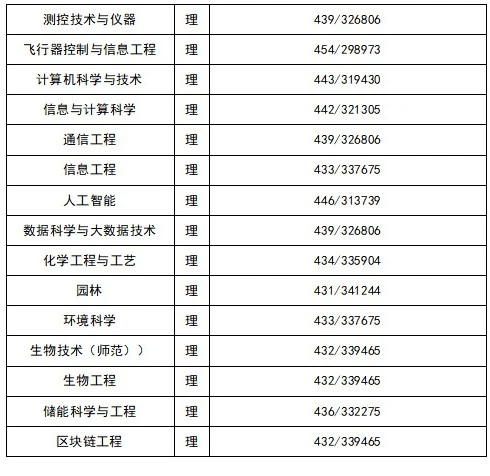 | 测控技术与仪器 | 理 | 439/326806 |
|---|---|---|
| 飞行器控制与信息工程 | 理 | 454/298973 |
| 计算机科学与技术 | 理 | 443/319430 |
| 信息与计算科学 | 理 | 442/321305 |
| 通信工程 | 理 | 439/326806 |
| 信息工程 | 理 | 433/337675 |
| 人工智能 | 理 | 446/313739 |
| 数据科学与大数据技术 | 理 | 439/326806 |
| 化学工程与工艺 | 理 | 434/335904 |
| 园林 | 理 | 431/341244 |
| 环境科学 | 理 | 433/337675 |
| 生物技术（师范）） | 理 | 432/339465 |
| 生物工程 | 理 | 432/339465 |
| 储能科学与工程 | 理 | 436/332275 |
| 区块链工程 | 理 | 432/339465 |